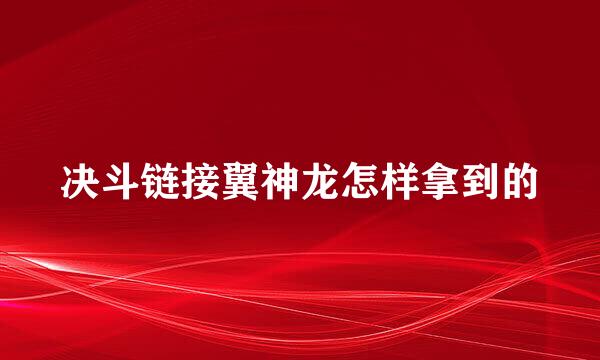 决斗链接翼神龙怎样拿到的